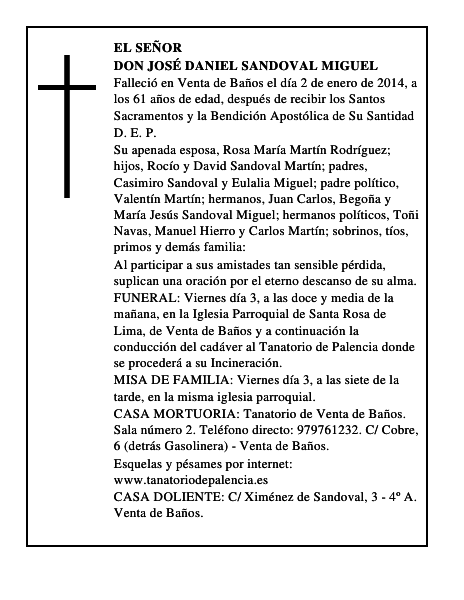 EL SEÑOR
DON JOSÉ DANIEL SANDOVAL MIGUEL
Falleció en Venta de Baños el día 2 de enero de 2014, a los 61 años de edad, después de recibir los Santos Sacramentos y la Bendición Apostólica de Su Santidad
D. E. P.
Su apenada esposa, Rosa María Martín Rodríguez; hijos, Rocío y David Sandoval Martín; padres, Casimiro Sandoval y Eulalia Miguel; padre político, Valentín Martín; hermanos, Juan Carlos, Begoña y María Jesús Sandoval Miguel; hermanos políticos, Toñi Navas, Manuel Hierro y Carlos Martín; sobrinos, tíos, primos y demás familia:
Al participar a sus amistades tan sensible pérdida, suplican una oración por el eterno descanso de su alma.
FUNERAL: Viernes día 3, a las doce y media de la mañana, en la Iglesia Parroquial de Santa Rosa de Lima, de Venta de Baños y a continuación la conducción del cadáver al Tanatorio de Palencia donde se procederá a su Incineración.
MISA DE FAMILIA: Viernes día 3, a las siete de la tarde, en la misma iglesia parroquial.
CASA MORTUORIA: Tanatorio de Venta de Baños. Sala número 2. Teléfono directo: 979761232. C/ Cobre, 6 (detrás Gasolinera) - Venta de Baños.
Esquelas y pésames por internet:
www.tanatoriodepalencia.es
CASA DOLIENTE: C/ Ximénez de Sandoval, 3 - 4º A. Venta de Baños.